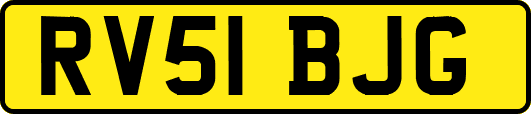 RV51 BJG